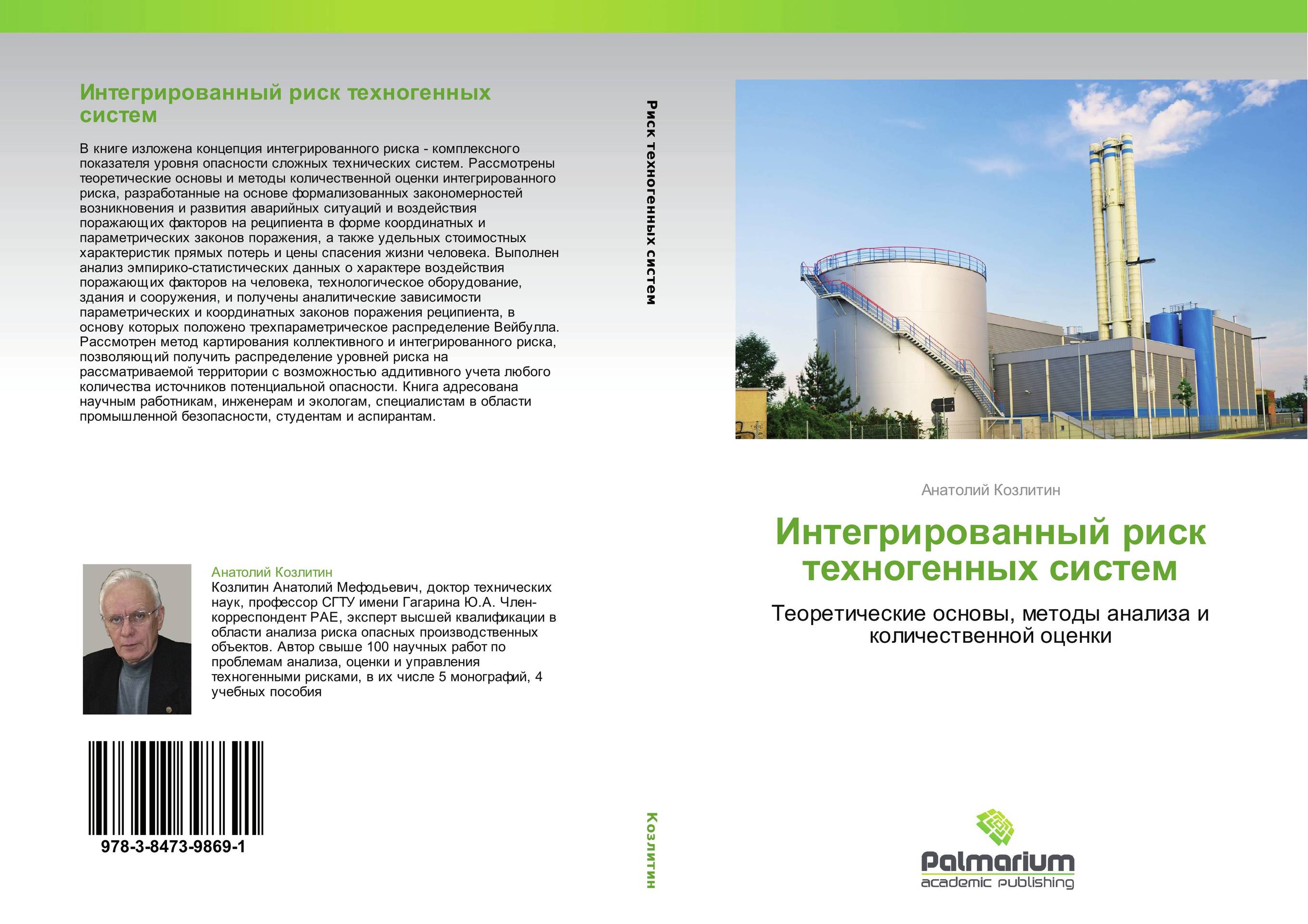 Интегрированный риск техногенных систем

В книге изложена концепция интегрированного риска - комплексного показателя уровня опасности сложных технических систем. Рассмотрены теоретические основы и методы количественной оценки интегрированного риска, разработанные на основе формализованных закономерностей возникновения и развития аварийных ситуаций и воздействия поражающих факторов на реципиента в форме координатных и параметрических законов поражения, а также удельных стоимостных характеристик прямых потерь и цены спасения жизни человека. Выполнен анализ эмпирико-статистических данных о характере воздействия поражающих факторов на человека, технологическое оборудование, здания и сооружения, и получены аналитические зависимости параметрических и координатных законов поражения реципиента, в основу которых положено трехпараметрическое распределение Вейбулла. Рассмотрен метод картирования коллективного и интегрированного риска, позволяющий получить распределение уровней риска на рассматриваемой территории с возможностью аддитивного учета любого количества источников потенциальной опасности. Книга адресована научным работникам, инженерам и экологам, специалистам в области промышленной безопасности, студентам и аспирантам.

Анатолий Козлитин
Козлитин Анатолий Мефодьевич, доктор технических наук, профессор СГТУ имени Гагарина Ю.А. Член-корреспондент РАЕ, эксперт высшей квалификации в области анализа риска опасных производственных объектов. Автор свыше 100 научных работ по проблемам анализа, оценки и управления техногенными рисками, в их числе 5 монографий, 4 учебных пособия

978-3-8473-9869-1

Риск техногенных систем

Козлитин

Анатолий Козлитин

Интегрированный риск техногенных систем

Теоретические основы, методы анализа и количественной оценки

Palmarium
academic publishing